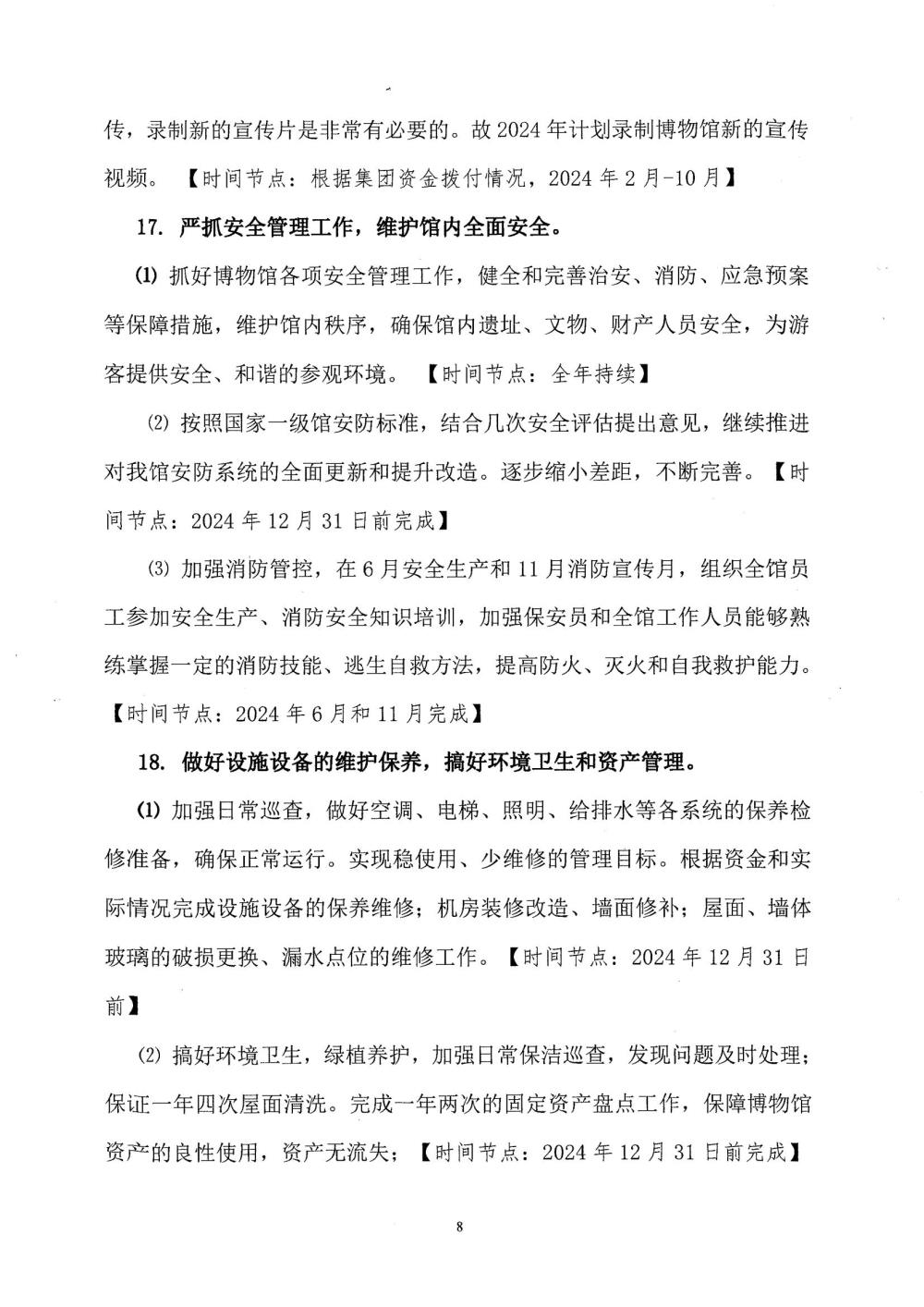 传，录制新的宣传片是非常有必要的。故2024年计划录制博物馆新的宣传视频。【时间节点：根据集团资金拨付情况，2024年2月-10月】

17. 严抓安全管理工作，维护馆内全面安全。

(1) 抓好博物馆各项安全管理工作，健全和完善治安、消防、应急预案等保障措施，维护馆内秩序，确保馆内遗址、文物、财产人员安全，为游客提供安全、和谐的参观环境。【时间节点：全年持续】

(2) 按照国家一级馆安防标准，结合几次安全评估提出意见，继续推进对我馆安防系统的全面更新和提升改造。逐步缩小差距，不断完善。【时间节点：2024年12月31日前完成】

(3) 加强消防管控，在6月安全生产和11月消防宣传月，组织全馆员工参加安全生产、消防安全知识培训，加强保安员和全馆工作人员能够熟练掌握一定的消防技能、逃生自救方法，提高防火、灭火和自我救护能力。【时间节点：2024年6月和11月完成】

18. 做好设施设备的维护保养，搞好环境卫生和资产管理。

(1) 加强日常巡查，做好空调、电梯、照明、给排水等各系统的保养检修准备，确保正常运行。实现稳使用、少维修的管理目标。根据资金和实际情况完成设施设备的保养维修；机房装修改造、墙面修补；屋面、墙体玻璃的破损更换、漏水点位的维修工作。【时间节点：2024年12月31日前】

(2) 搞好环境卫生，绿植养护，加强日常保洁巡查，发现问题及时处理；保证一年四次屋面清洗。完成一年两次的固定资产盘点工作，保障博物馆资产的良性使用，资产无流失；【时间节点：2024年12月31日前完成】

8